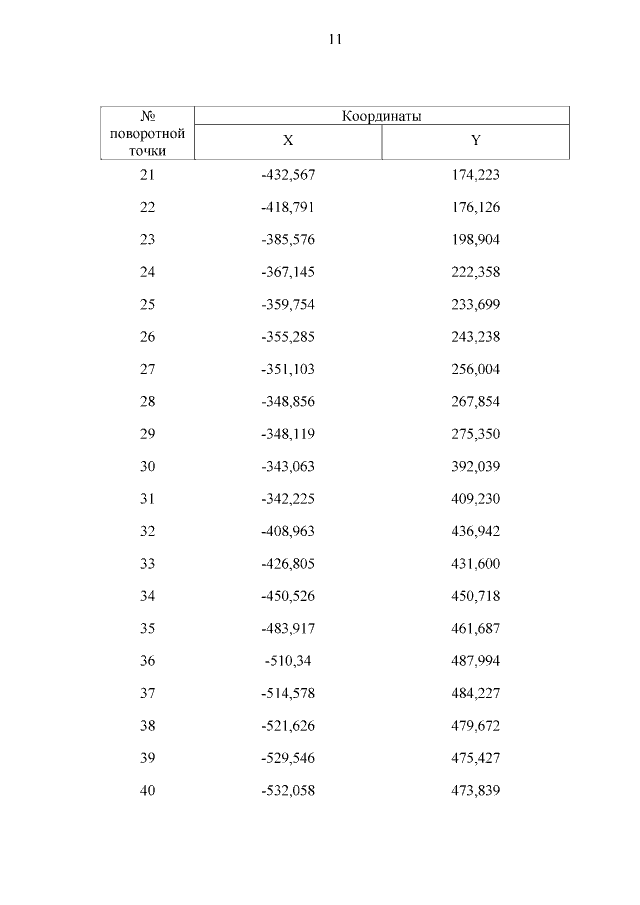 11

| № поворотной точки | Координаты | |
|---|---|---|
| | X | Y |
| 21 | -432,567 | 174,223 |
| 22 | -418,791 | 176,126 |
| 23 | -385,576 | 198,904 |
| 24 | -367,145 | 222,358 |
| 25 | -359,754 | 233,699 |
| 26 | -355,285 | 243,238 |
| 27 | -351,103 | 256,004 |
| 28 | -348,856 | 267,854 |
| 29 | -348,119 | 275,350 |
| 30 | -343,063 | 392,039 |
| 31 | -342,225 | 409,230 |
| 32 | -408,963 | 436,942 |
| 33 | -426,805 | 431,600 |
| 34 | -450,526 | 450,718 |
| 35 | -483,917 | 461,687 |
| 36 | -510,34 | 487,994 |
| 37 | -514,578 | 484,227 |
| 38 | -521,626 | 479,672 |
| 39 | -529,546 | 475,427 |
| 40 | -532,058 | 473,839 |